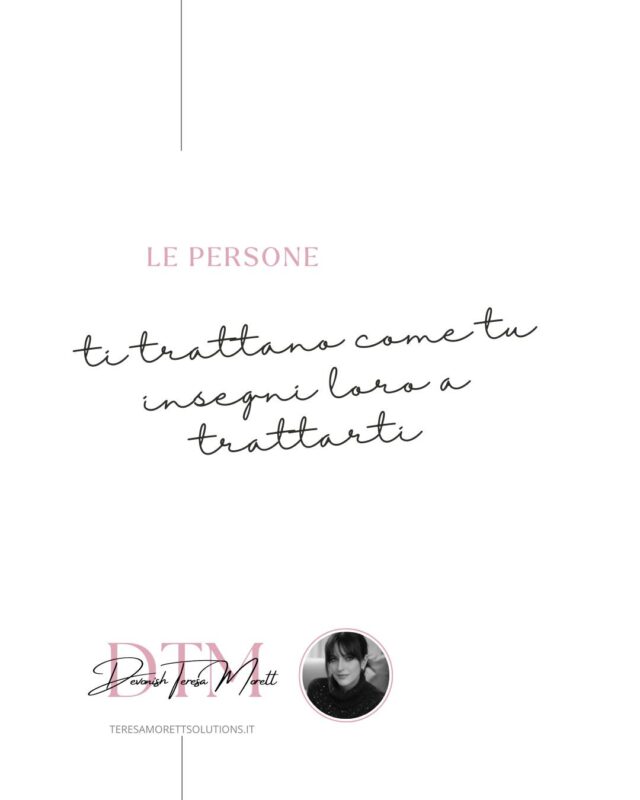 LE PERSONE

ti trattano come tu insegni loro a trattarti

DTM
Devonish Teresa Morett

TERESAMORETTSOLUTIONS.IT